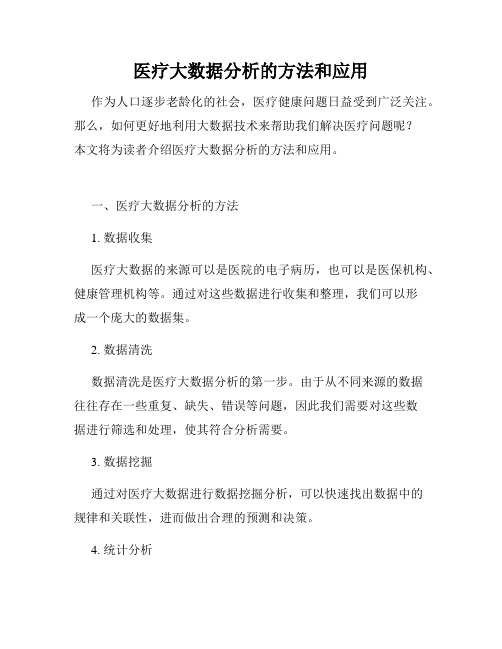 医疗大数据分析的方法和应用

作为人口逐步老龄化的社会，医疗健康问题日益受到广泛关注。那么，如何更好地利用大数据技术来帮助我们解决医疗问题呢？本文将为读者介绍医疗大数据分析的方法和应用。

一、医疗大数据分析的方法

1. 数据收集

医疗大数据的来源可以是医院的电子病历，也可以是医保机构、健康管理机构等。通过对这些数据进行收集和整理，我们可以形成一个庞大的数据集。

2. 数据清洗

数据清洗是医疗大数据分析的第一步。由于从不同来源的数据往往存在一些重复、缺失、错误等问题，因此我们需要对这些数据进行筛选和处理，使其符合分析需要。

3. 数据挖掘

通过对医疗大数据进行数据挖掘分析，可以快速找出数据中的规律和关联性，进而做出合理的预测和决策。

4. 统计分析